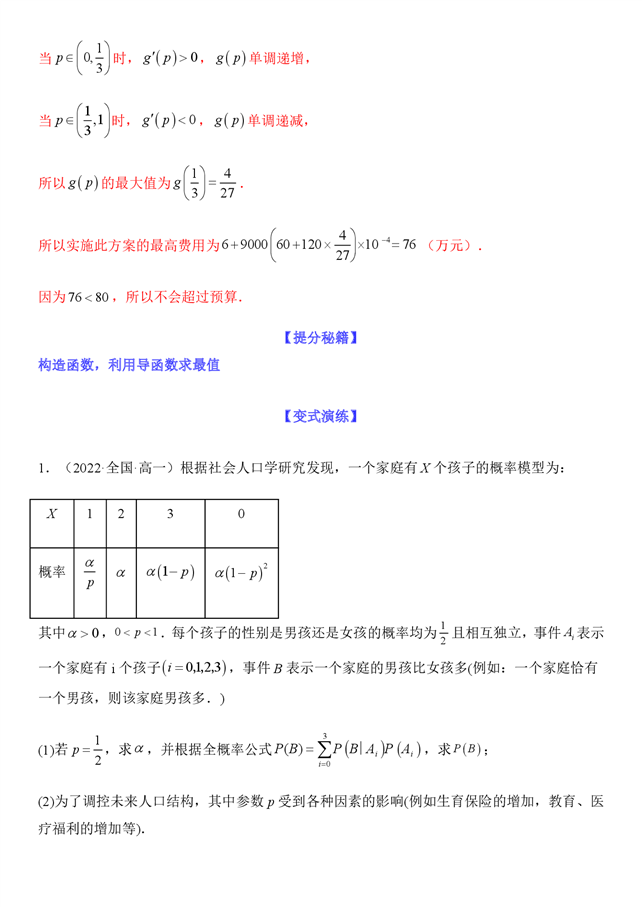 当 $p\in\left(0,\frac{1}{3}\right)$ 时，$g'(p)>0$，$g(p)$ 单调递增，

当 $p\in\left(\frac{1}{3},1\right)$ 时，$g'(p)<0$，$g(p)$ 单调递减，

所以 $g(p)$ 的最大值为 $g\left(\frac{1}{3}\right)=\frac{4}{27}$．

所以实施此方案的最高费用为 $6+9000\left(60+120\times\frac{4}{27}\right)\times10^{-4}=76$ （万元）．

因为 $76<80$，所以不会超过预算．

【提分秘籍】

构造函数，利用导函数求最值

【变式演练】

1．（2022·全国·高一）根据社会人口学研究发现，一个家庭有 $X$ 个孩子的概率模型为：

| $X$ | 1 | 2 | 3 | 0 |
|---|---|---|---|---|
| 概率 | $\frac{\alpha}{p}$ | $\alpha$ | $\alpha(1-p)$ | $\alpha(1-p)^2$ |

其中 $\alpha>0$，$0<p<1$．每个孩子的性别是男孩还是女孩的概率均为 $\frac{1}{2}$ 且相互独立，事件 $A_i$ 表示一个家庭有 i 个孩子 $(i=0,1,2,3)$，事件 $B$ 表示一个家庭的男孩比女孩多(例如：一个家庭恰有一个男孩，则该家庭男孩多．)

(1)若 $p=\frac{1}{2}$，求 $\alpha$，并根据全概率公式 $P(B)=\sum_{i=0}^{3}P(B|A_i)P(A_i)$，求 $P(B)$；

(2)为了调控未来人口结构，其中参数 $p$ 受到各种因素的影响(例如生育保险的增加，教育、医疗福利的增加等).